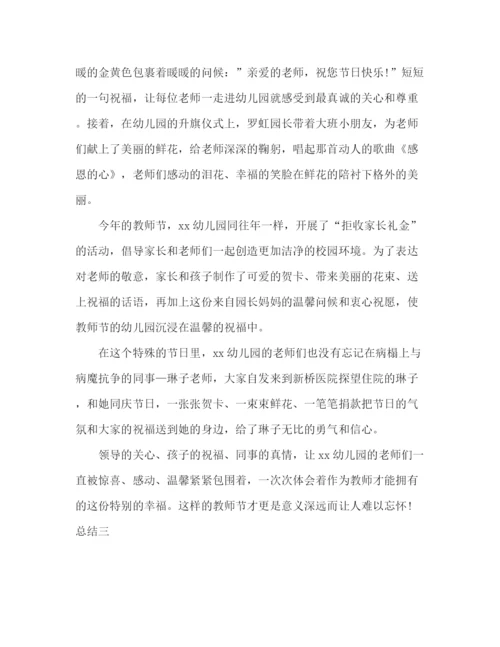 暖的金黄色包裹着暖暖的问候：”亲爱的老师，祝您节日快乐！”短短的一句祝福，让每位老师一走进幼儿园就感受到最真诚的关心和尊重。接着，在幼儿园的升旗仪式上，罗虹园长带着大班小朋友，为老师们献上了美丽的鲜花，给老师深深的鞠躬，唱起那首动人的歌曲《感恩的心》，老师们感动的泪花、幸福的笑脸在鲜花的陪衬下格外的美丽。

今年的教师节，xx 幼儿园同往年一样，开展了“拒收家长礼金”的活动，倡导家长和老师们一起创造更加洁净的校园环境。为了表达对老师的敬意，家长和孩子制作了可爱的贺卡、带来美丽的花束、送上祝福的话语，再加上这份来自园长妈妈的温馨问候和衷心祝愿，使教师节的幼儿园沉浸在温馨的祝福中。

在这个特殊的节日里，xx 幼儿园的老师们也没有忘记在病榻上与病魔抗争的同事—琳子老师，大家自发来到新桥医院探望住院的琳子，和她同庆节日，一张张贺卡、一束束鲜花、一笔笔捐款把节日的气氛和大家的祝福送到她的身边，给了琳子无比的勇气和信心。

领导的关心、孩子的祝福、同事的真情，让 xx 幼儿园的老师们一直被惊喜、感动、温馨紧紧包围着，一次次体会着作为教师才能拥有的这份特别的幸福。这样的教师节才更是意义深远而让人难以忘怀！

总结三